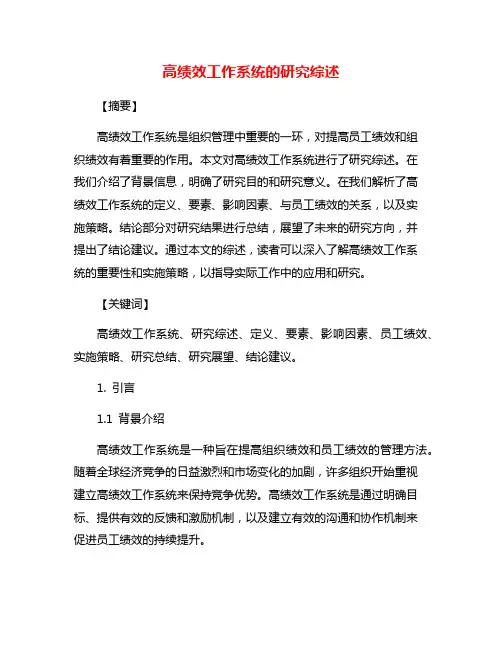 高绩效工作系统的研究综述

【摘要】

高绩效工作系统是组织管理中重要的一环，对提高员工绩效和组织绩效有着重要的作用。本文对高绩效工作系统进行了研究综述。在我们介绍了背景信息，明确了研究目的和研究意义。在我们解析了高绩效工作系统的定义、要素、影响因素、与员工绩效的关系，以及实施策略。结论部分对研究结果进行总结，展望了未来的研究方向，并提出了结论建议。通过本文的综述，读者可以深入了解高绩效工作系统的重要性和实施策略，以指导实际工作中的应用和研究。

【关键词】

高绩效工作系统、研究综述、定义、要素、影响因素、员工绩效、实施策略、研究总结、研究展望、结论建议。

1. 引言

1.1 背景介绍

高绩效工作系统是一种旨在提高组织绩效和员工绩效的管理方法。随着全球经济竞争的日益激烈和市场变化的加剧，许多组织开始重视建立高绩效工作系统来保持竞争优势。高绩效工作系统是通过明确目标、提供有效的反馈和激励机制，以及建立有效的沟通和协作机制来促进员工绩效的持续提升。